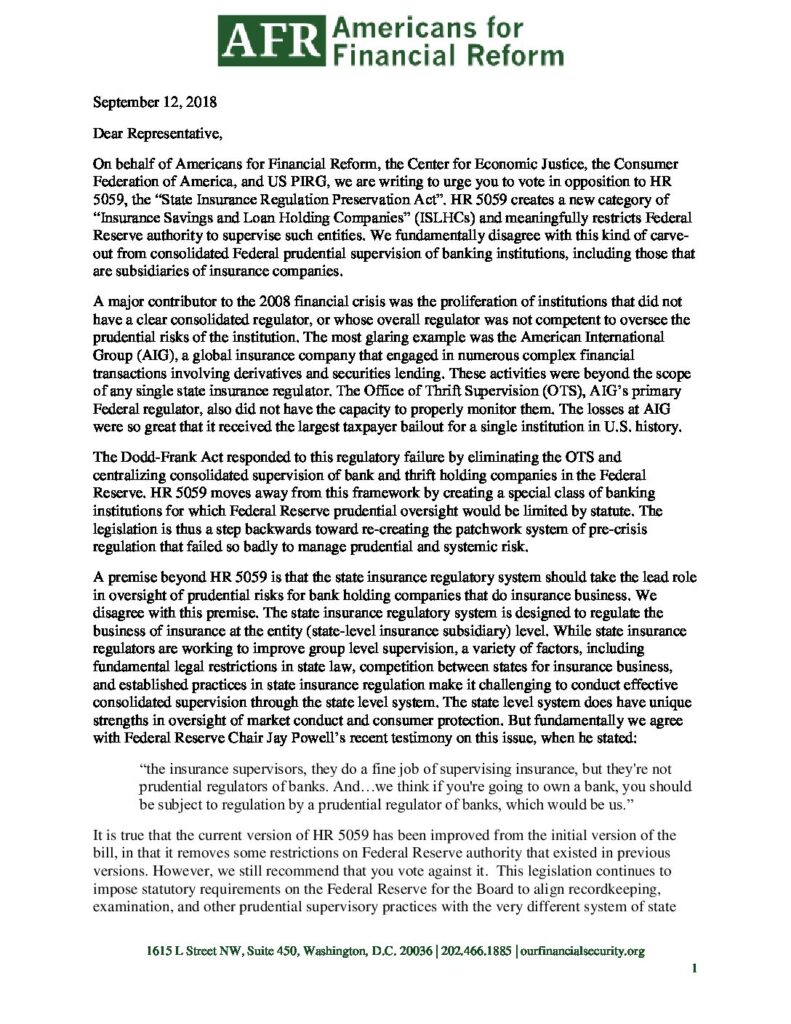 AFR Americans for Financial Reform

September 12, 2018

Dear Representative,

On behalf of Americans for Financial Reform, the Center for Economic Justice, the Consumer Federation of America, and US PIRG, we are writing to urge you to vote in opposition to HR 5059, the "State Insurance Regulation Preservation Act". HR 5059 creates a new category of "Insurance Savings and Loan Holding Companies" (ISLHCs) and meaningfully restricts Federal Reserve authority to supervise such entities. We fundamentally disagree with this kind of carve-out from consolidated Federal prudential supervision of banking institutions, including those that are subsidiaries of insurance companies.

A major contributor to the 2008 financial crisis was the proliferation of institutions that did not have a clear consolidated regulator, or whose overall regulator was not competent to oversee the prudential risks of the institution. The most glaring example was the American International Group (AIG), a global insurance company that engaged in numerous complex financial transactions involving derivatives and securities lending. These activities were beyond the scope of any single state insurance regulator. The Office of Thrift Supervision (OTS), AIG's primary Federal regulator, also did not have the capacity to properly monitor them. The losses at AIG were so great that it received the largest taxpayer bailout for a single institution in U.S. history.

The Dodd-Frank Act responded to this regulatory failure by eliminating the OTS and centralizing consolidated supervision of bank and thrift holding companies in the Federal Reserve. HR 5059 moves away from this framework by creating a special class of banking institutions for which Federal Reserve prudential oversight would be limited by statute. The legislation is thus a step backwards toward re-creating the patchwork system of pre-crisis regulation that failed so badly to manage prudential and systemic risk.

A premise beyond HR 5059 is that the state insurance regulatory system should take the lead role in oversight of prudential risks for bank holding companies that do insurance business. We disagree with this premise. The state insurance regulatory system is designed to regulate the business of insurance at the entity (state-level insurance subsidiary) level. While state insurance regulators are working to improve group level supervision, a variety of factors, including fundamental legal restrictions in state law, competition between states for insurance business, and established practices in state insurance regulation make it challenging to conduct effective consolidated supervision through the state level system. The state level system does have unique strengths in oversight of market conduct and consumer protection. But fundamentally we agree with Federal Reserve Chair Jay Powell's recent testimony on this issue, when he stated:

"the insurance supervisors, they do a fine job of supervising insurance, but they're not prudential regulators of banks. And…we think if you're going to own a bank, you should be subject to regulation by a prudential regulator of banks, which would be us."

It is true that the current version of HR 5059 has been improved from the initial version of the bill, in that it removes some restrictions on Federal Reserve authority that existed in previous versions. However, we still recommend that you vote against it. This legislation continues to impose statutory requirements on the Federal Reserve for the Board to align recordkeeping, examination, and other prudential supervisory practices with the very different system of state

1615 L Street NW, Suite 450, Washington, D.C. 20036 | 202.466.1885 | ourfinancialsecurity.org

1